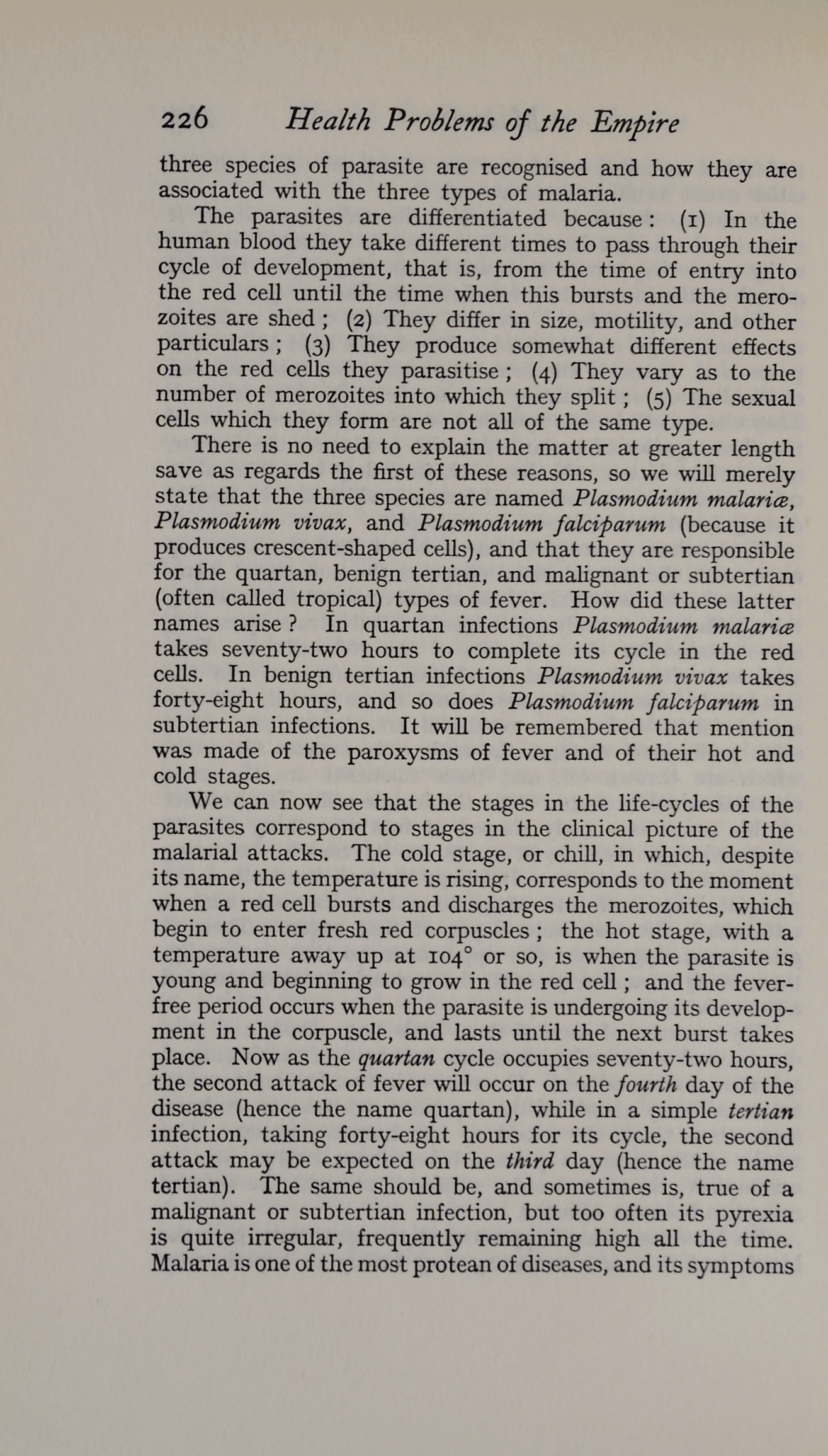 226 Health Problems of the Empire

three species of parasite are recognised and how they are associated with the three types of malaria.

The parasites are differentiated because: (1) In the human blood they take different times to pass through their cycle of development, that is, from the time of entry into the red cell until the time when this bursts and the merozoites are shed; (2) They differ in size, motility, and other particulars; (3) They produce somewhat different effects on the red cells they parasitise; (4) They vary as to the number of merozoites into which they split; (5) The sexual cells which they form are not all of the same type.

There is no need to explain the matter at greater length save as regards the first of these reasons, so we will merely state that the three species are named Plasmodium malariæ, Plasmodium vivax, and Plasmodium falciparum (because it produces crescent-shaped cells), and that they are responsible for the quartan, benign tertian, and malignant or subtertian (often called tropical) types of fever. How did these latter names arise? In quartan infections Plasmodium malariæ takes seventy-two hours to complete its cycle in the red cells. In benign tertian infections Plasmodium vivax takes forty-eight hours, and so does Plasmodium falciparum in subtertian infections. It will be remembered that mention was made of the paroxysms of fever and of their hot and cold stages.

We can now see that the stages in the life-cycles of the parasites correspond to stages in the clinical picture of the malarial attacks. The cold stage, or chill, in which, despite its name, the temperature is rising, corresponds to the moment when a red cell bursts and discharges the merozoites, which begin to enter fresh red corpuscles; the hot stage, with a temperature away up at 104° or so, is when the parasite is young and beginning to grow in the red cell; and the fever-free period occurs when the parasite is undergoing its development in the corpuscle, and lasts until the next burst takes place. Now as the quartan cycle occupies seventy-two hours, the second attack of fever will occur on the fourth day of the disease (hence the name quartan), while in a simple tertian infection, taking forty-eight hours for its cycle, the second attack may be expected on the third day (hence the name tertian). The same should be, and sometimes is, true of a malignant or subtertian infection, but too often its pyrexia is quite irregular, frequently remaining high all the time. Malaria is one of the most protean of diseases, and its symptoms